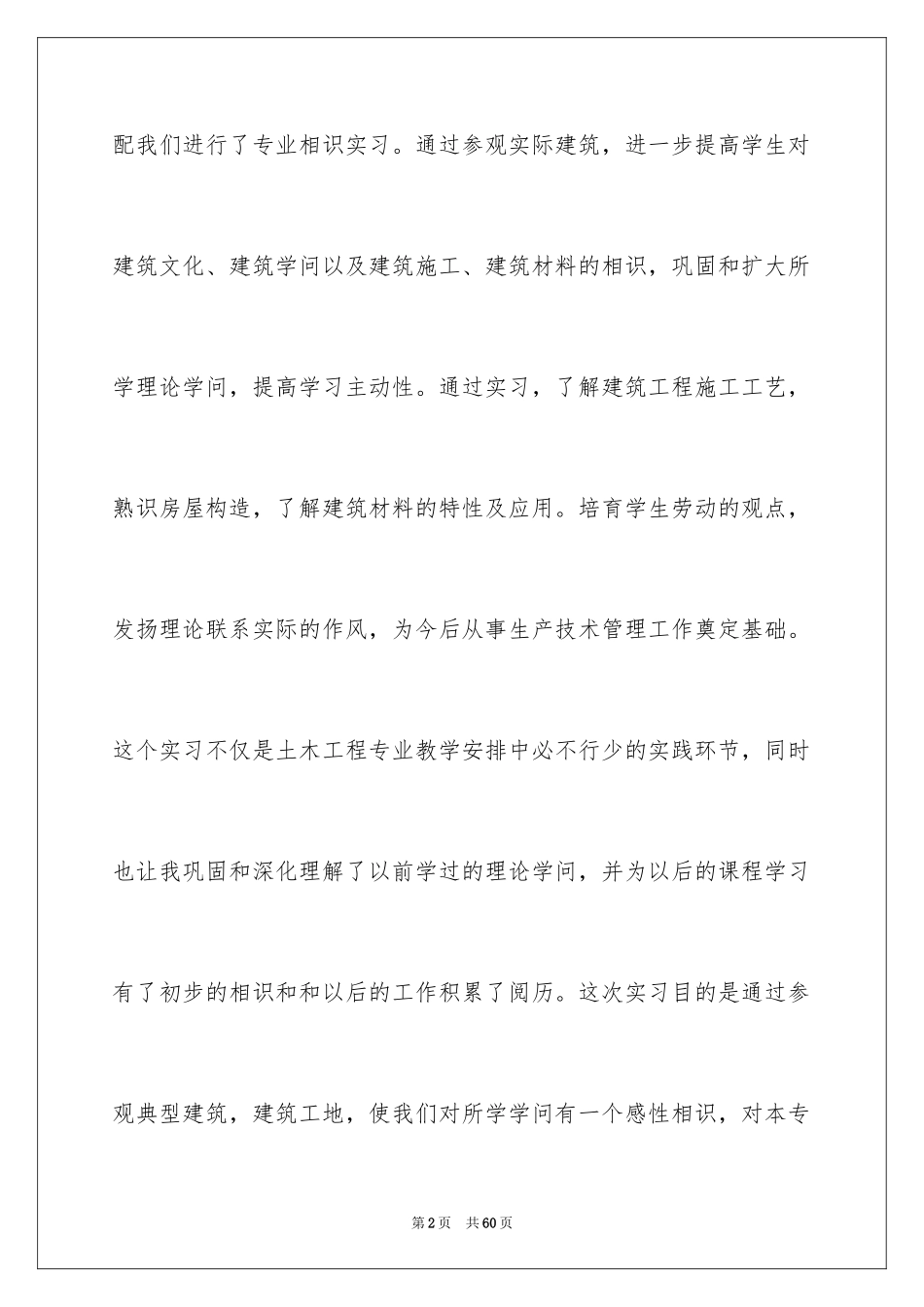 配我们进行了专业相识实习。通过参观实际建筑，进一步提高学生对建筑文化、建筑学问以及建筑施工、建筑材料的相识，巩固和扩大所学理论学问，提高学习主动性。通过实习，了解建筑工程施工工艺，熟识房屋构造，了解建筑材料的特性及应用。培育学生劳动的观点，发扬理论联系实际的作风，为今后从事生产技术管理工作奠定基础。这个实习不仅是土木工程专业教学安排中必不行少的实践环节，同时也让我巩固和深化理解了以前学过的理论学问，并为以后的课程学习有了初步的相识和和以后的工作积累了阅历。这次实习目的是通过参观典型建筑，建筑工地，使我们对所学学问有一个感性相识，对本专

第2页 共60页